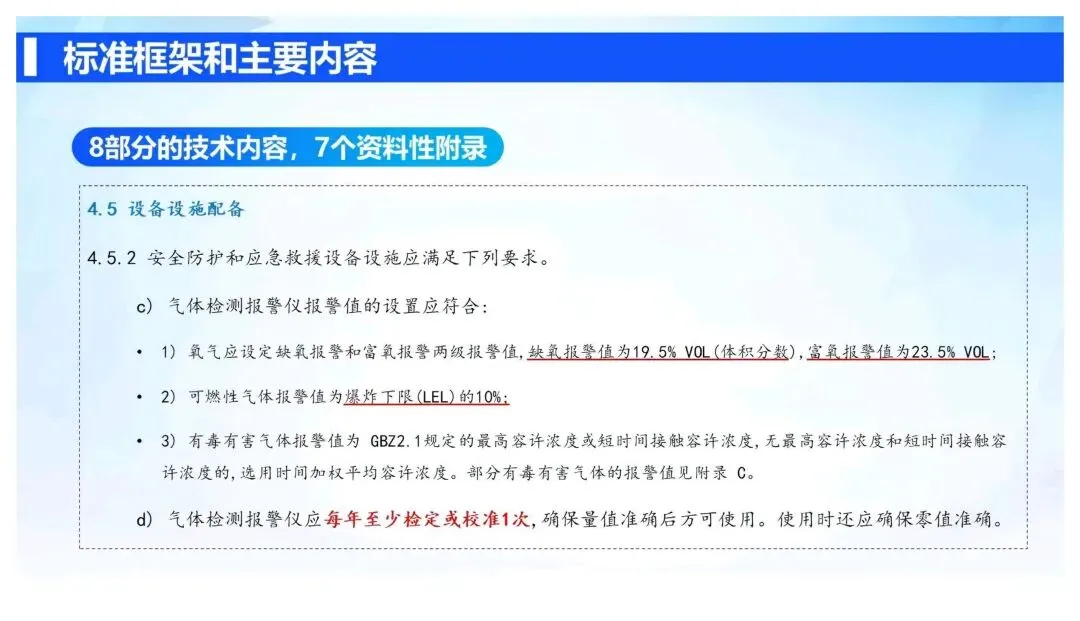 标准框架和主要内容

8部分的技术内容，7个资料性附录

4.5 设备设施配备

4.5.2 安全防护和应急救援设备设施应满足下列要求。

c) 气体检测报警仪报警值的设置应符合:

• 1) 氧气应设定缺氧报警和富氧报警两级报警值,缺氧报警值为19.5% VOL(体积分数),富氧报警值为23.5% VOL;

• 2) 可燃性气体报警值为爆炸下限(LEL)的10%;

• 3) 有毒有害气体报警值为GBZ2.1规定的最高容许浓度或短时间接触容许浓度,无最高容许浓度和短时间接触容许浓度的,选用时间加权平均容许浓度。部分有毒有害气体的报警值见附录C。

d) 气体检测报警仪应每年至少检定或校准1次,确保量值准确后方可使用。使用时还应确保零值准确。